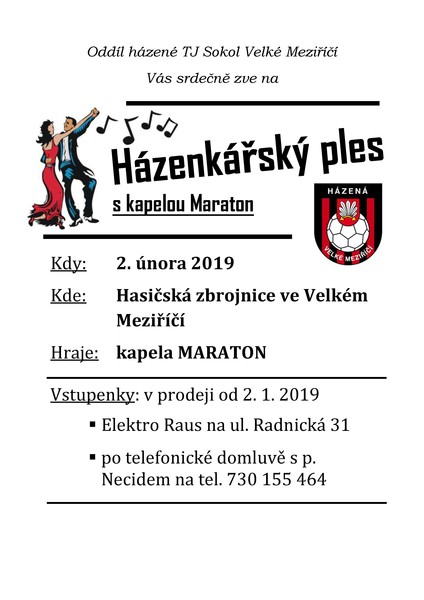 Oddíl házené TJ Sokol Velké Meziříčí

Vás srdečně zve na

Házenkářský ples

s kapelou Maraton

HÁZENÁ

VELKÉ MEZIŘÍČÍ

Kdy: 2. února 2019

Kde: Hasičská zbrojnice ve Velkém Meziříčí

Hraje: kapela MARATON

Vstupenky: v prodeji od 2. 1. 2019

▪ Elektro Raus na ul. Radnická 31

▪ po telefonické domluvě s p. Necidem na tel. 730 155 464